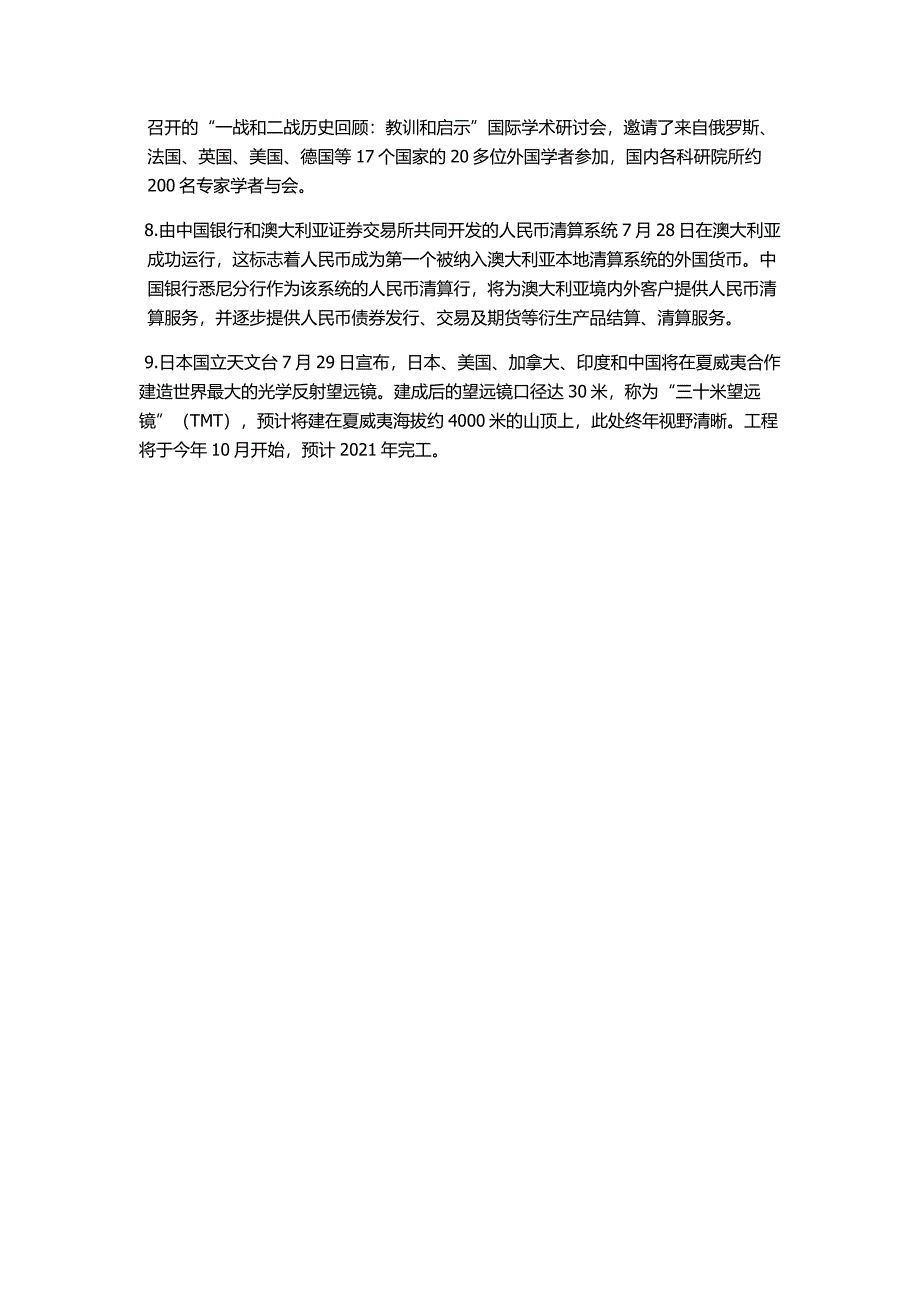 召开的“一战和二战历史回顾：教训和启示”国际学术研讨会，邀请了来自俄罗斯、法国、英国、美国、德国等 17 个国家的 20 多位外国学者参加，国内各科研院所约 200 名专家学者与会。

8.由中国银行和澳大利亚证券交易所共同开发的人民币清算系统 7 月 28 日在澳大利亚成功运行，这标志着人民币成为第一个被纳入澳大利亚本地清算系统的外国货币。中国银行悉尼分行作为该系统的人民币清算行，将为澳大利亚境内外客户提供人民币清算服务，并逐步提供人民币债券发行、交易及期货等衍生产品结算、清算服务。

9.日本国立天文台 7 月 29 日宣布，日本、美国、加拿大、印度和中国将在夏威夷合作建造世界最大的光学反射望远镜。建成后的望远镜口径达 30 米，称为“三十米望远镜”（TMT），预计将建在夏威夷海拔约 4000 米的山顶上，此处终年视野清晰。工程将于今年 10 月开始，预计 2021 年完工。